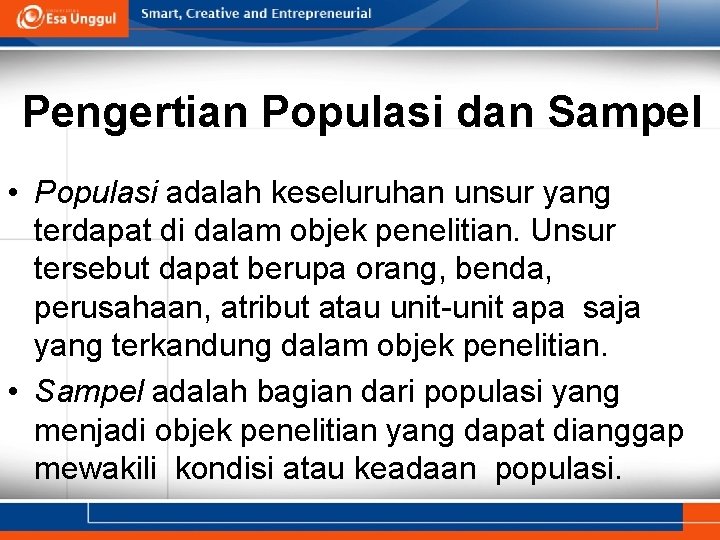 Esa Unggul

Smart, Creative and Entrepreneurial

Pengertian Populasi dan Sampel

• Populasi adalah keseluruhan unsur yang terdapat di dalam objek penelitian. Unsur tersebut dapat berupa orang, benda, perusahaan, atribut atau unit-unit apa saja yang terkandung dalam objek penelitian.

• Sampel adalah bagian dari populasi yang menjadi objek penelitian yang dapat dianggap mewakili kondisi atau keadaan populasi.